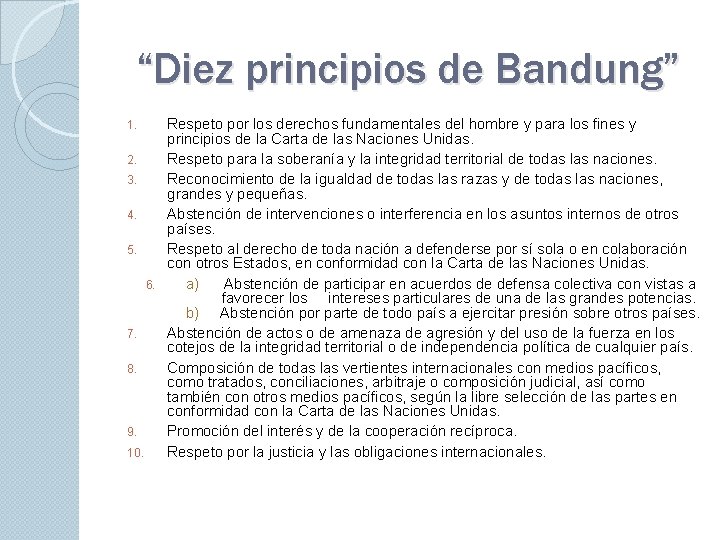 “Diez principios de Bandung”

1. Respeto por los derechos fundamentales del hombre y para los fines y principios de la Carta de las Naciones Unidas.
2. Respeto para la soberanía y la integridad territorial de todas las naciones.
3. Reconocimiento de la igualdad de todas las razas y de todas las naciones, grandes y pequeñas.
4. Abstención de intervenciones o interferencia en los asuntos internos de otros países.
5. Respeto al derecho de toda nación a defenderse por sí sola o en colaboración con otros Estados, en conformidad con la Carta de las Naciones Unidas.
6. a) Abstención de participar en acuerdos de defensa colectiva con vistas a favorecer los intereses particulares de una de las grandes potencias.
b) Abstención por parte de todo país a ejercitar presión sobre otros países.
7. Abstención de actos o de amenaza de agresión y del uso de la fuerza en los cotejos de la integridad territorial o de independencia política de cualquier país.
8. Composición de todas las vertientes internacionales con medios pacíficos, como tratados, conciliaciones, arbitraje o composición judicial, así como también con otros medios pacíficos, según la libre selección de las partes en conformidad con la Carta de las Naciones Unidas.
9. Promoción del interés y de la cooperación recíproca.
10. Respeto por la justicia y las obligaciones internacionales.